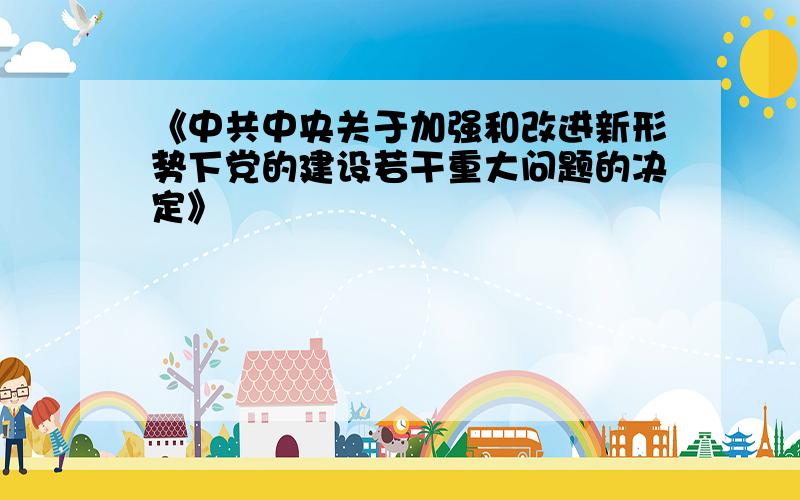 《中共中央关于加强和改进新形势下党的建设若干重大问题的决定》